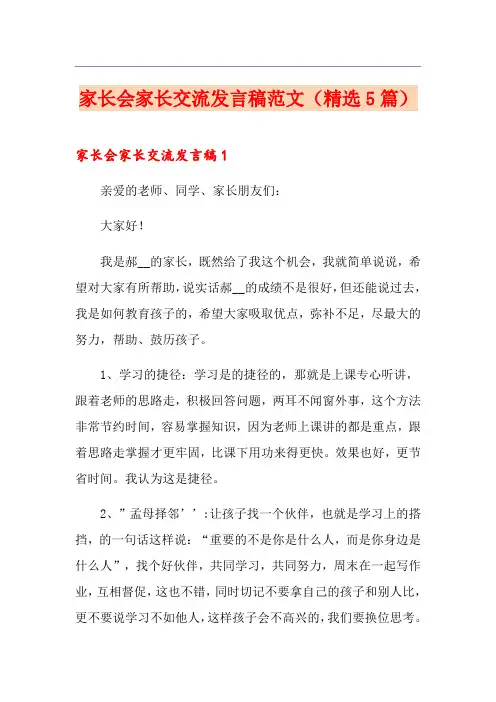 家长会家长交流发言稿范文（精选5篇）

家长会家长交流发言稿1

亲爱的老师、同学、家长朋友们：

大家好！

我是郝__的家长，既然给了我这个机会，我就简单说说，希望对大家有所帮助，说实话郝__的成绩不是很好，但还能说过去，我是如何教育孩子的，希望大家吸取优点，弥补不足，尽最大的努力，帮助、鼓历孩子。

1、学习的捷径：学习是的捷径的，那就是上课专心听讲，跟着老师的思路走，积极回答问题，两耳不闻窗外事，这个方法非常节约时间，容易掌握知识，因为老师上课讲的都是重点，跟着思路走掌握才更牢固，比课下用功来得更快。效果也好，更节省时间。我认为这是捷径。

2、”孟母择邻’’：让孩子找一个伙伴，也就是学习上的搭挡，的一句话这样说：“重要的不是你是什么人，而是你身边是什么人”，找个好伙伴，共同学习，共同努力，周末在一起写作业，互相督促，这也不错，同时切记不要拿自己的孩子和别人比，更不要说学习不如他人，这样孩子会不高兴的，我们要换位思考。